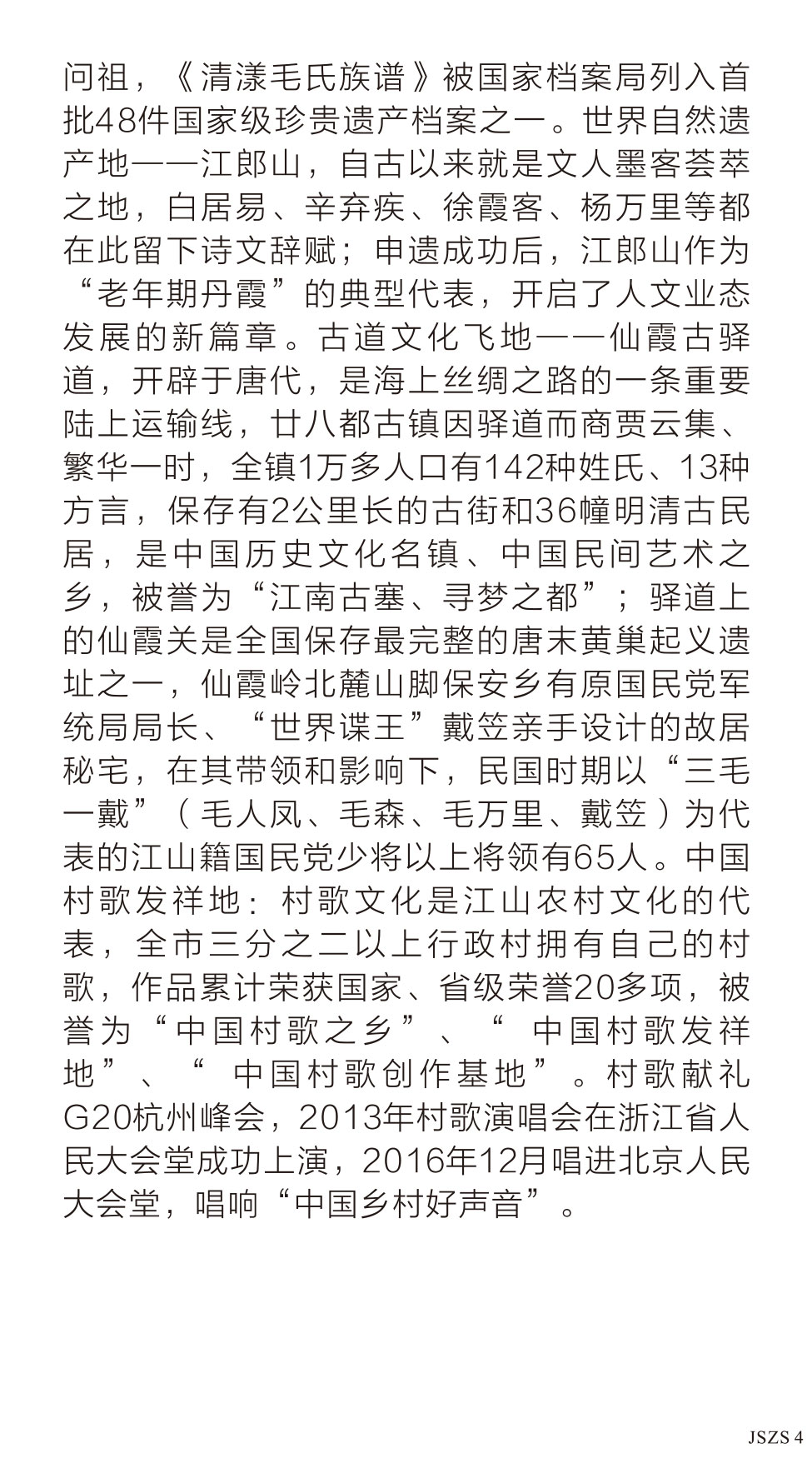 问祖，《清漾毛氏族谱》被国家档案局列入首批48件国家级珍贵遗产档案之一。世界自然遗产地——江郎山，自古以来就是文人墨客荟萃之地，白居易、辛弃疾、徐霞客、杨万里等都在此留下诗文辞赋；申遗成功后，江郎山作为“老年期丹霞”的典型代表，开启了人文业态发展的新篇章。古道文化飞地——仙霞古驿道，开辟于唐代，是海上丝绸之路的一条重要陆上运输线，廿八都古镇因驿道而商贾云集、繁华一时，全镇1万多人口有142种姓氏、13种方言，保存有2公里长的古街和36幢明清古民居，是中国历史文化名镇、中国民间艺术之乡，被誉为“江南古塞、寻梦之都”；驿道上的仙霞关是全国保存最完整的唐末黄巢起义遗址之一，仙霞岭北麓山脚保安乡有原国民党军统局局长、“世界谍王”戴笠亲手设计的故居秘宅，在其带领和影响下，民国时期以“三毛一戴”（毛人凤、毛森、毛万里、戴笠）为代表的江山籍国民党少将以上将领有65人。中国村歌发祥地：村歌文化是江山农村文化的代表，全市三分之二以上行政村拥有自己的村歌，作品累计荣获国家、省级荣誉20多项，被誉为“中国村歌之乡”、“ 中国村歌发祥地”、“ 中国村歌创作基地”。村歌献礼G20杭州峰会，2013年村歌演唱会在浙江省人民大会堂成功上演，2016年12月唱进北京人民大会堂，唱响“中国乡村好声音”。

JSZS 4